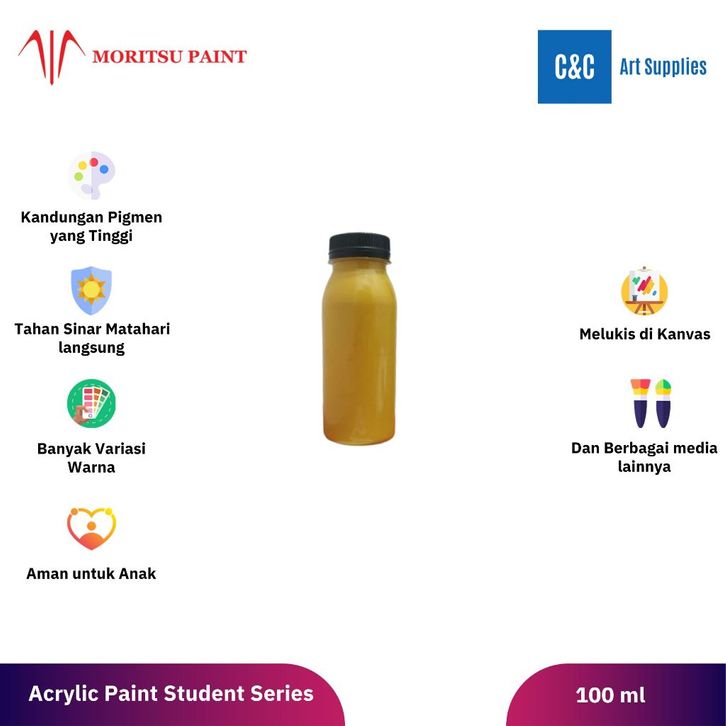 MORITSU PAINT

C&C Art Supplies

Kandungan Pigmen yang Tinggi

Tahan Sinar Matahari langsung

Banyak Variasi Warna

Aman untuk Anak

Melukis di Kanvas

Dan Berbagai media lainnya

Acrylic Paint Student Series

100 ml